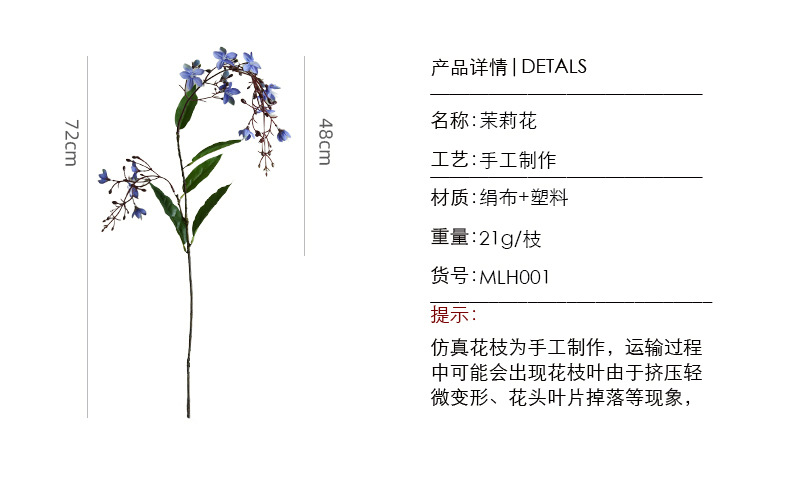 72cm

48cm

产品详情 | DETALS

名称:茉莉花

工艺:手工制作

材质:绢布+塑料

重量:21g/枝

货号:MLH001

提示:

仿真花枝为手工制作，运输过程中可能会出现花枝叶由于挤压轻微变形、花头叶片掉落等现象，